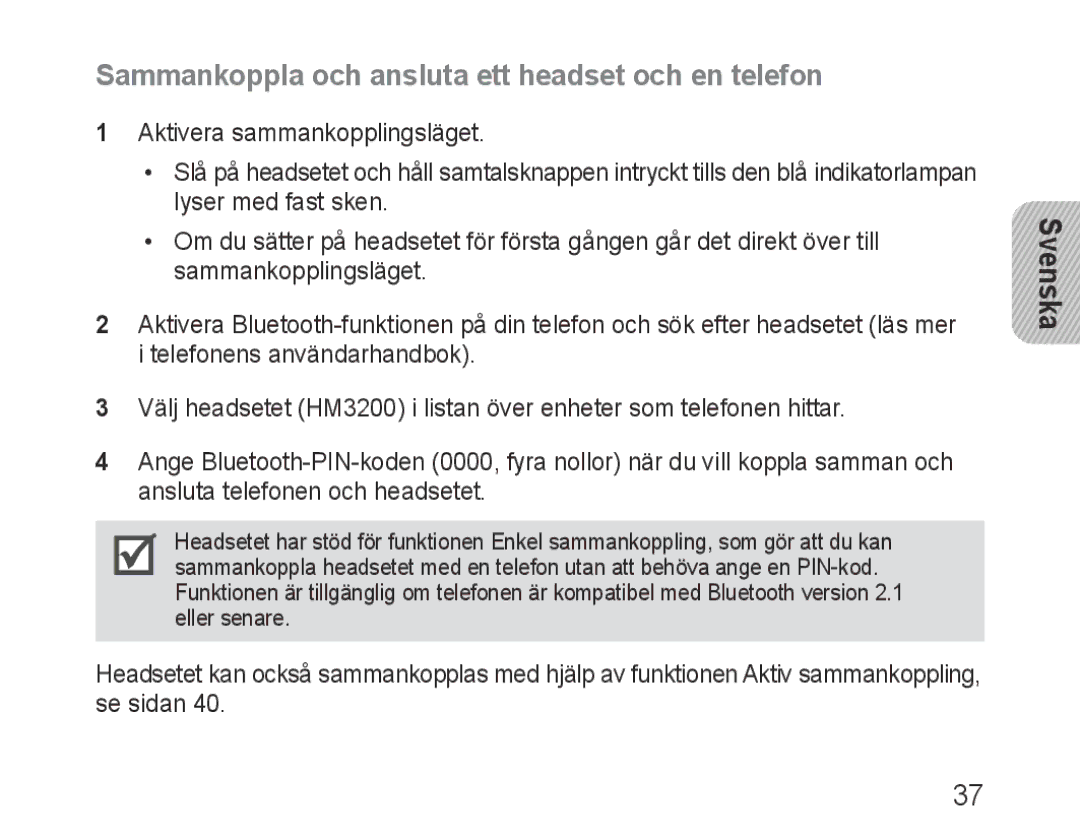 Sammankoppla och ansluta ett headset och en telefon

1 Aktivera sammankopplingsläget.

• Slå på headsetet och håll samtalsknappen intryckt tills den blå indikatorlampan lyser med fast sken.

• Om du sätter på headsetet för första gången går det direkt över till sammankopplingsläget.

2 Aktivera Bluetooth-funktionen på din telefon och sök efter headsetet (läs mer i telefonens användarhandbok).

3 Välj headsetet (HM3200) i listan över enheter som telefonen hittar.

4 Ange Bluetooth-PIN-koden (0000, fyra nollor) när du vill koppla samman och ansluta telefonen och headsetet.

Headsetet har stöd för funktionen Enkel sammankoppling, som gör att du kan sammankoppla headsetet med en telefon utan att behöva ange en PIN-kod. Funktionen är tillgänglig om telefonen är kompatibel med Bluetooth version 2.1 eller senare.

Headsetet kan också sammankopplas med hjälp av funktionen Aktiv sammankoppling, se sidan 40.

Svenska

37